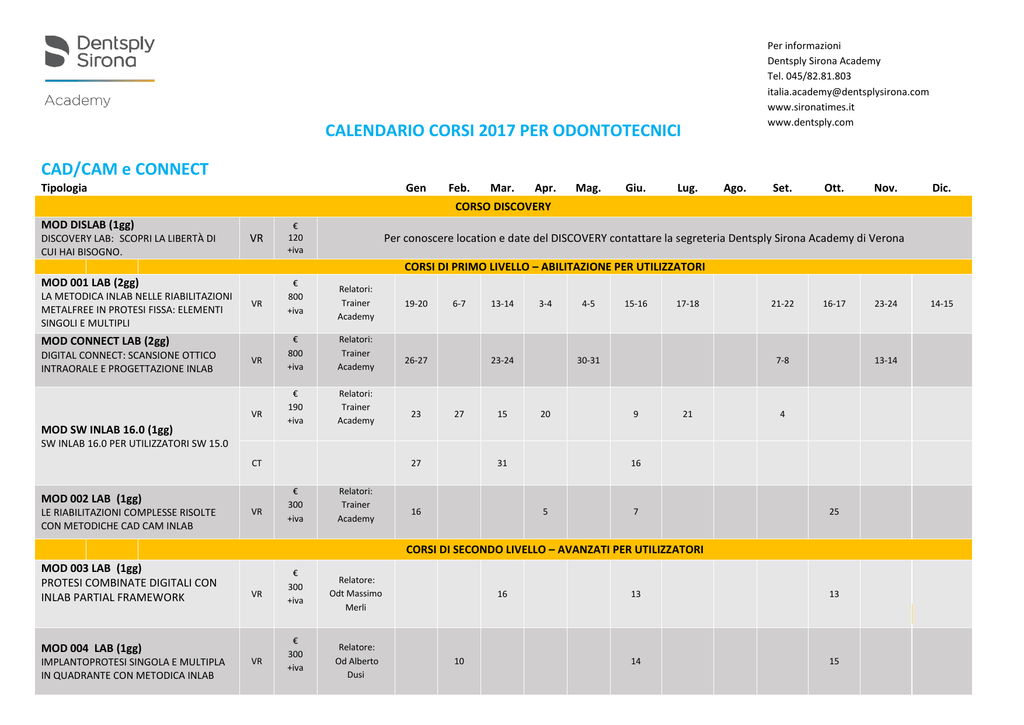 Dentsply Sirona
Academy

Per informazioni
Dentsply Sirona Academy
Tel. 045/82.81.803
italia.academy@dentsplysirona.com
www.sironatimes.it
www.dentsply.com

CALENDARIO CORSI 2017 PER ODONTOTECNICI

CAD/CAM e CONNECT

| Tipologia | | | | Gen | Feb. | Mar. | Apr. | Mag. | Giu. | Lug. | Ago. | Set. | Ott. | Nov. | Dic. |
|---|---|---|---|---|---|---|---|---|---|---|---|---|---|---|---|
| CORSO DISCOVERY | | | | | | | | | | | | | | | |
| MOD DISLAB (1gg) DISCOVERY LAB: SCOPRI LA LIBERTÀ DI CUI HAI BISOGNO. | VR | € 120 +iva | Per conoscere location e date del DISCOVERY contattare la segreteria Dentsply Sirona Academy di Verona | | | | | | | | | | | | |
| CORSI DI PRIMO LIVELLO – ABILITAZIONE PER UTILIZZATORI | | | | | | | | | | | | | | | |
| MOD 001 LAB (2gg) LA METODICA INLAB NELLE RIABILITAZIONI METALFREE IN PROTESI FISSA: ELEMENTI SINGOLI E MULTIPLI | VR | € 800 +iva | Relatori: Trainer Academy | 19-20 | 6-7 | 13-14 | 3-4 | 4-5 | 15-16 | 17-18 | | 21-22 | 16-17 | 23-24 | 14-15 |
| MOD CONNECT LAB (2gg) DIGITAL CONNECT: SCANSIONE OTTICO INTRAORALE E PROGETTAZIONE INLAB | VR | € 800 +iva | Relatori: Trainer Academy | 26-27 | | 23-24 | | 30-31 | | | | 7-8 | | 13-14 | |
| MOD SW INLAB 16.0 (1gg) SW INLAB 16.0 PER UTILIZZATORI SW 15.0 | VR | € 190 +iva | Relatori: Trainer Academy | 23 | 27 | 15 | 20 | | 9 | 21 | | 4 | | | |
| | CT | | | 27 | | 31 | | | 16 | | | | | | |
| MOD 002 LAB (1gg) LE RIABILITAZIONI COMPLESSE RISOLTE CON METODICHE CAD CAM INLAB | VR | € 300 +iva | Relatori: Trainer Academy | 16 | | | 5 | | 7 | | | | 25 | | |
| CORSI DI SECONDO LIVELLO – AVANZATI PER UTILIZZATORI | | | | | | | | | | | | | | | |
| MOD 003 LAB (1gg) PROTESI COMBINATE DIGITALI CON INLAB PARTIAL FRAMEWORK | VR | € 300 +iva | Relatore: Odt Massimo Merli | | | 16 | | | 13 | | | | 13 | | |
| MOD 004 LAB (1gg) IMPLANTOPROTESI SINGOLA E MULTIPLA IN QUADRANTE CON METODICA INLAB | VR | € 300 +iva | Relatore: Od Alberto Dusi | | 10 | | | | 14 | | | | 15 | | |